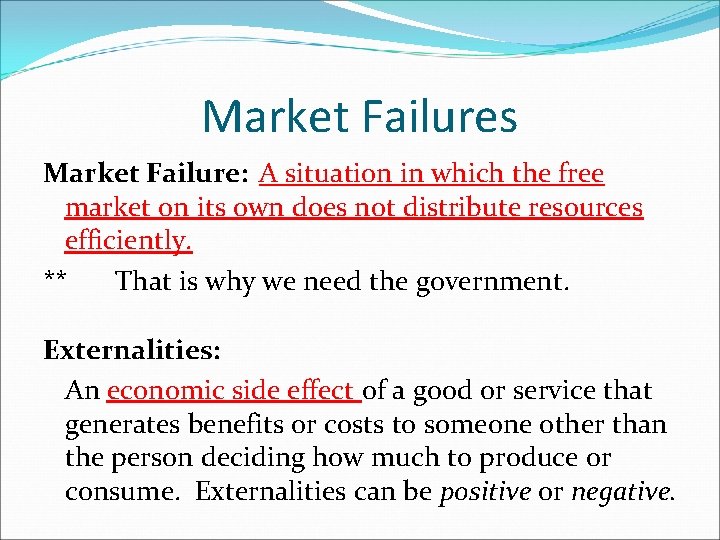 Market Failures

Market Failure: A situation in which the free market on its own does not distribute resources efficiently.

** That is why we need the government.

Externalities:

An economic side effect of a good or service that generates benefits or costs to someone other than the person deciding how much to produce or consume. Externalities can be positive or negative.